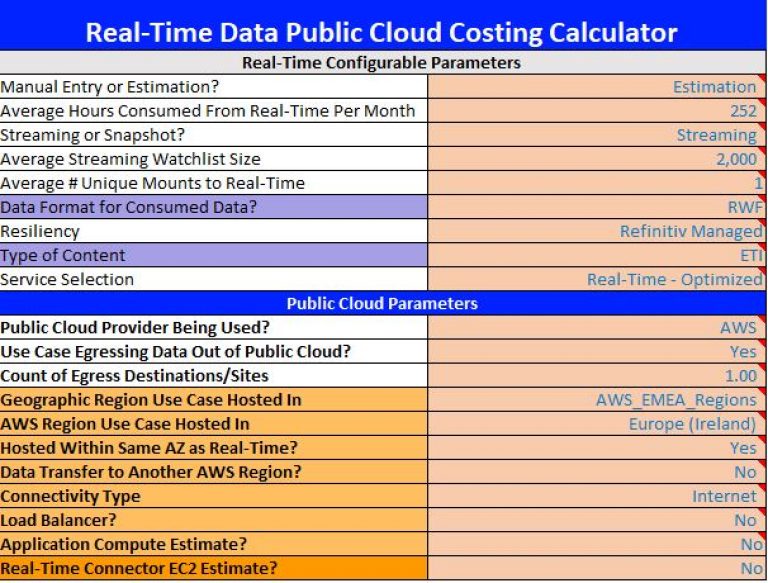 Real-Time Data Public Cloud Costing Calculator

Real-Time Configurable Parameters

| | |
|---|---|
| Manual Entry or Estimation? | Estimation |
| Average Hours Consumed From Real-Time Per Month | 252 |
| Streaming or Snapshot? | Streaming |
| Average Streaming Watchlist Size | 2,000 |
| Average # Unique Mounts to Real-Time | 1 |
| Data Format for Consumed Data? | RWF |
| Resiliency | Refinitiv Managed |
| Type of Content | ETI |
| Service Selection | Real-Time - Optimized |

Public Cloud Parameters

| | |
|---|---|
| Public Cloud Provider Being Used? | AWS |
| Use Case Egressing Data Out of Public Cloud? | Yes |
| Count of Egress Destinations/Sites | 1.00 |
| Geographic Region Use Case Hosted In | AWS_EMEA_Regions |
| AWS Region Use Case Hosted In | Europe (Ireland) |
| Hosted Within Same AZ as Real-Time? | Yes |
| Data Transfer to Another AWS Region? | No |
| Connectivity Type | Internet |
| Load Balancer? | No |
| Application Compute Estimate? | No |
| Real-Time Connector EC2 Estimate? | No |